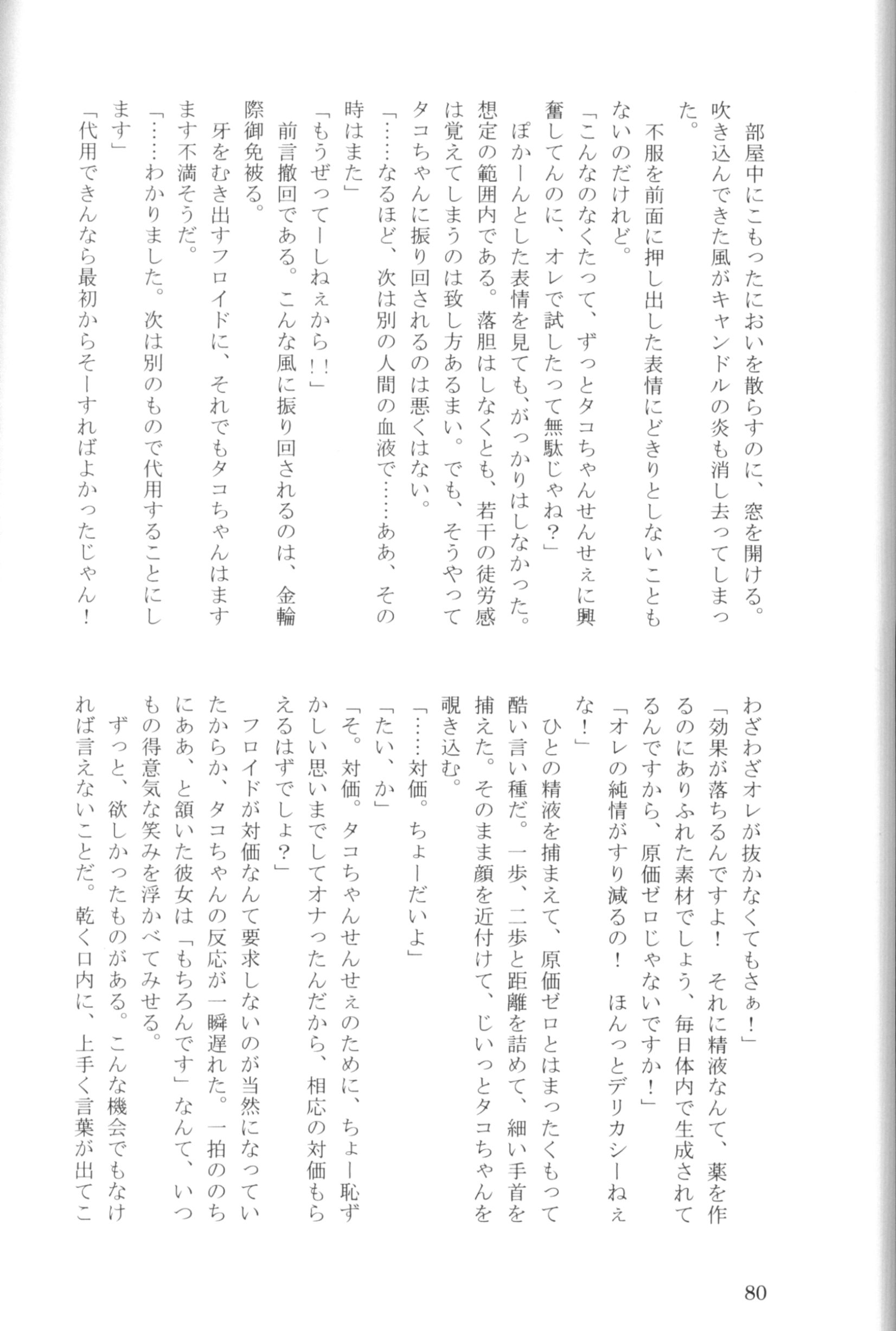 部屋中にこもったにおいを散らすのに、窓を開ける。吹き込んできた風がキャンドルの炎も消し去ってしまった。

不服を前面に押し出した表情にどきりとしないこともないのだけれど。

「こんなのなくたって、ずっとタコちゃんせんせぇに興奮してんのに、オレで試したって無駄じゃね？」

ぽかーんとした表情を見ても、がっかりはしなかった。想定の範囲内である。落胆はしなくとも、若干の徒労感は覚えてしまうのは致し方あるまい。でも、そうやってタコちゃんに振り回されるのは悪くはない。

「……なるほど、次は別の人間の血液で……ああ、その時はまた」

「もうぜってーしねぇから！！」

前言撤回である。こんな風に振り回されるのは、金輪際御免被る。

牙をむき出すフロイドに、それでもタコちゃんはますます不満そうだ。

「……わかりました。次は別のもので代用することにします」

「代用できんなら最初からそーすればよかったじゃん！

わざわざオレが抜かなくてもさぁ！」

「効果が落ちるんですよ！　それに精液なんて、薬を作るのにありふれた素材でしょう、毎日体内で生成されてるんですから、原価ゼロじゃないですか！」

「オレの純情がすり減るの！　ほんっとデリカシーねぇな！」

ひとの精液を捕まえて、原価ゼロとはまったくもって酷い言い種だ。一歩、二歩と距離を詰めて、細い手首を捕えた。そのまま顔を近付けて、じいっとタコちゃんを覗き込む。

「……対価。ちょーだいよ」

「たい、か」

「そ。対価。タコちゃんせんせぇのために、ちょー恥ずかしい思いまでしてオナったんだから、相応の対価もらえるはずでしょ？」

フロイドが対価なんて要求しないのが当然になっていたからか、タコちゃんの反応が一瞬遅れた。一拍ののちにああ、と頷いた彼女は「もちろんです」なんて、いつもの得意気な笑みを浮かべてみせる。

ずっと、欲しかったものがある。こんな機会でもなければ言えないことだ。乾く口内に、上手く言葉が出てこ

80